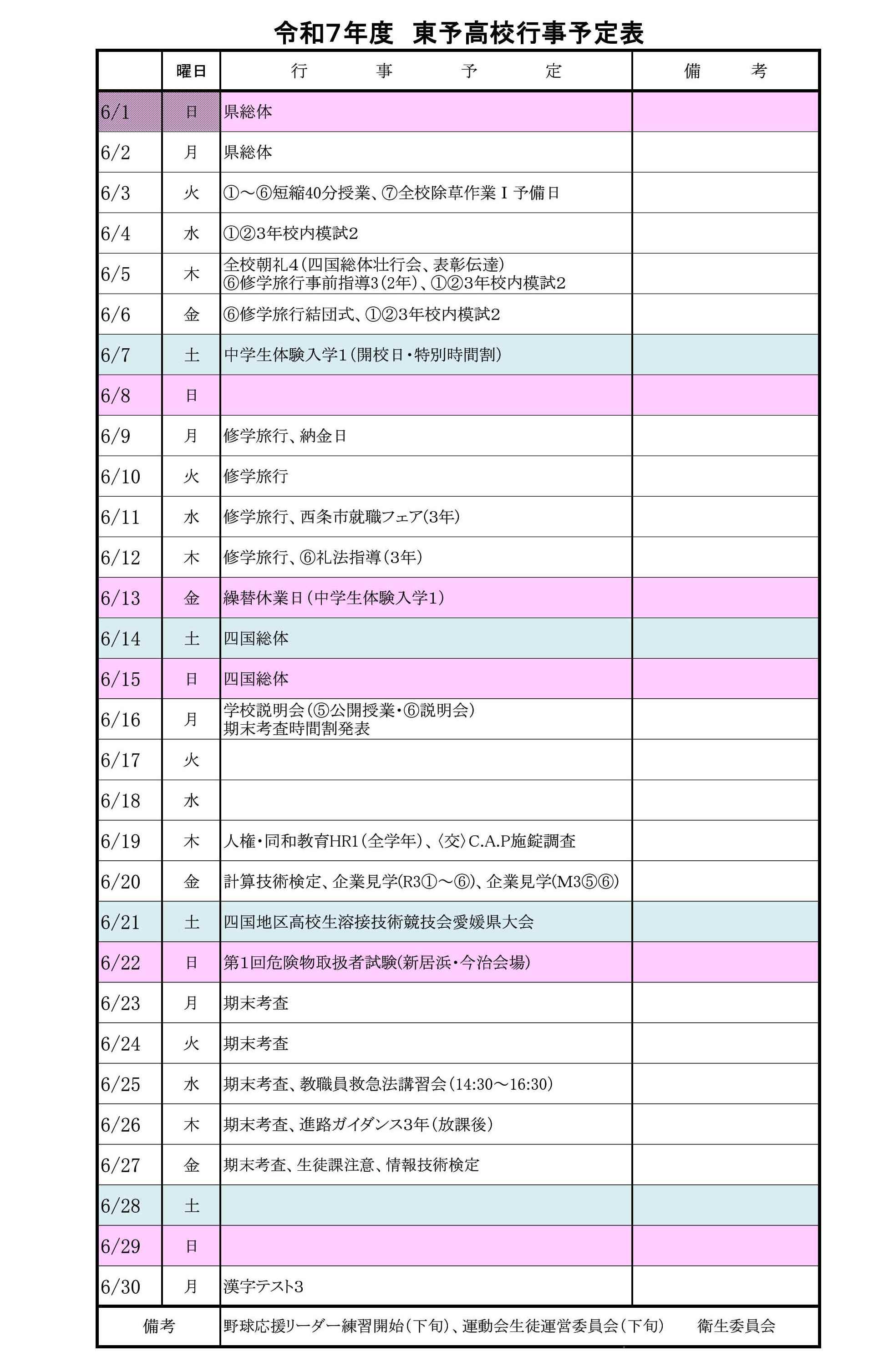 令和7年度　東予高校行事予定表

|  | 曜日 | 行　事　予　定 | 備　考 |
|---|---|---|---|
| 6/1 | 日 | 県総体 |  |
| 6/2 | 月 | 県総体 |  |
| 6/3 | 火 | ①～⑥短縮40分授業、⑦全校除草作業Ⅰ予備日 |  |
| 6/4 | 水 | ①②3年校内模試2 |  |
| 6/5 | 木 | 全校朝礼4（四国総体壮行会、表彰伝達） ⑥修学旅行事前指導3（2年）、①②3年校内模試2 |  |
| 6/6 | 金 | ⑥修学旅行結団式、①②3年校内模試2 |  |
| 6/7 | 土 | 中学生体験入学1（開校日・特別時間割） |  |
| 6/8 | 日 |  |  |
| 6/9 | 月 | 修学旅行、納金日 |  |
| 6/10 | 火 | 修学旅行 |  |
| 6/11 | 水 | 修学旅行、西条市就職フェア(3年) |  |
| 6/12 | 木 | 修学旅行、⑥礼法指導（3年） |  |
| 6/13 | 金 | 繰替休業日（中学生体験入学1） |  |
| 6/14 | 土 | 四国総体 |  |
| 6/15 | 日 | 四国総体 |  |
| 6/16 | 月 | 学校説明会（⑤公開授業・⑥説明会） 期末考査時間割発表 |  |
| 6/17 | 火 |  |  |
| 6/18 | 水 |  |  |
| 6/19 | 木 | 人権・同和教育HR1（全学年）、〈交〉C.A.P施錠調査 |  |
| 6/20 | 金 | 計算技術検定、企業見学(R3①～⑥)、企業見学(M3⑤⑥) |  |
| 6/21 | 土 | 四国地区高校生溶接技術競技会愛媛県大会 |  |
| 6/22 | 日 | 第1回危険物取扱者試験(新居浜・今治会場) |  |
| 6/23 | 月 | 期末考査 |  |
| 6/24 | 火 | 期末考査 |  |
| 6/25 | 水 | 期末考査、教職員救急法講習会（14:30～16:30） |  |
| 6/26 | 木 | 期末考査、進路ガイダンス3年（放課後） |  |
| 6/27 | 金 | 期末考査、生徒課注意、情報技術検定 |  |
| 6/28 | 土 |  |  |
| 6/29 | 日 |  |  |
| 6/30 | 月 | 漢字テスト3 |  |
| 備考 |  | 野球応援リーダー練習開始（下旬）、運動会生徒運営委員会（下旬）　衛生委員会 |  |